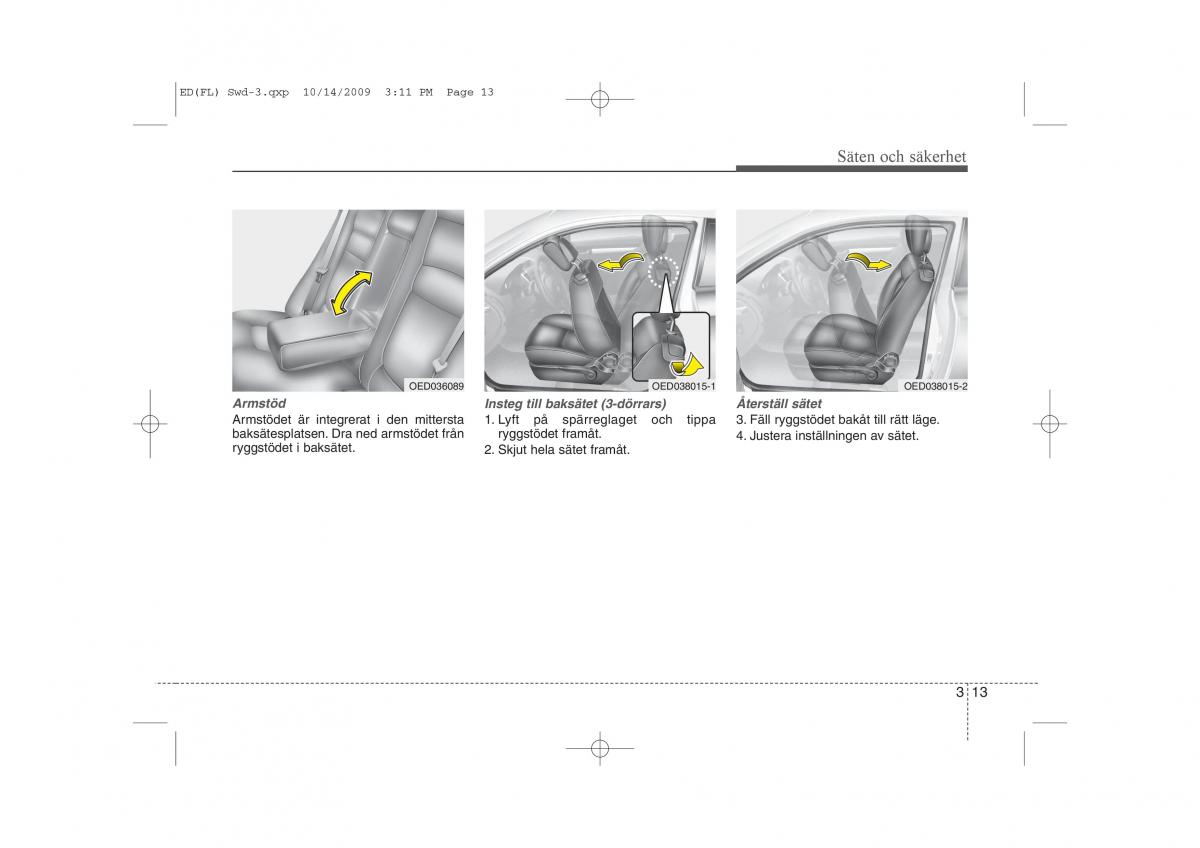 ED(FL) Swd-3.qxp 10/14/2009 3:11 PM Page 13

Säten och säkerhet

OED036089

Armstöd

Armstödet är integrerat i den mittersta baksätesplatsen. Dra ned armstödet från ryggstödet i baksätet.

OED038015-1

Insteg till baksätet (3-dörrars)

1. Lyft på spärreglaget och tippa ryggstödet framåt.
2. Skjut hela sätet framåt.

OED038015-2

Återställ sätet

3. Fäll ryggstödet bakåt till rätt läge.
4. Justera inställningen av sätet.

3 13